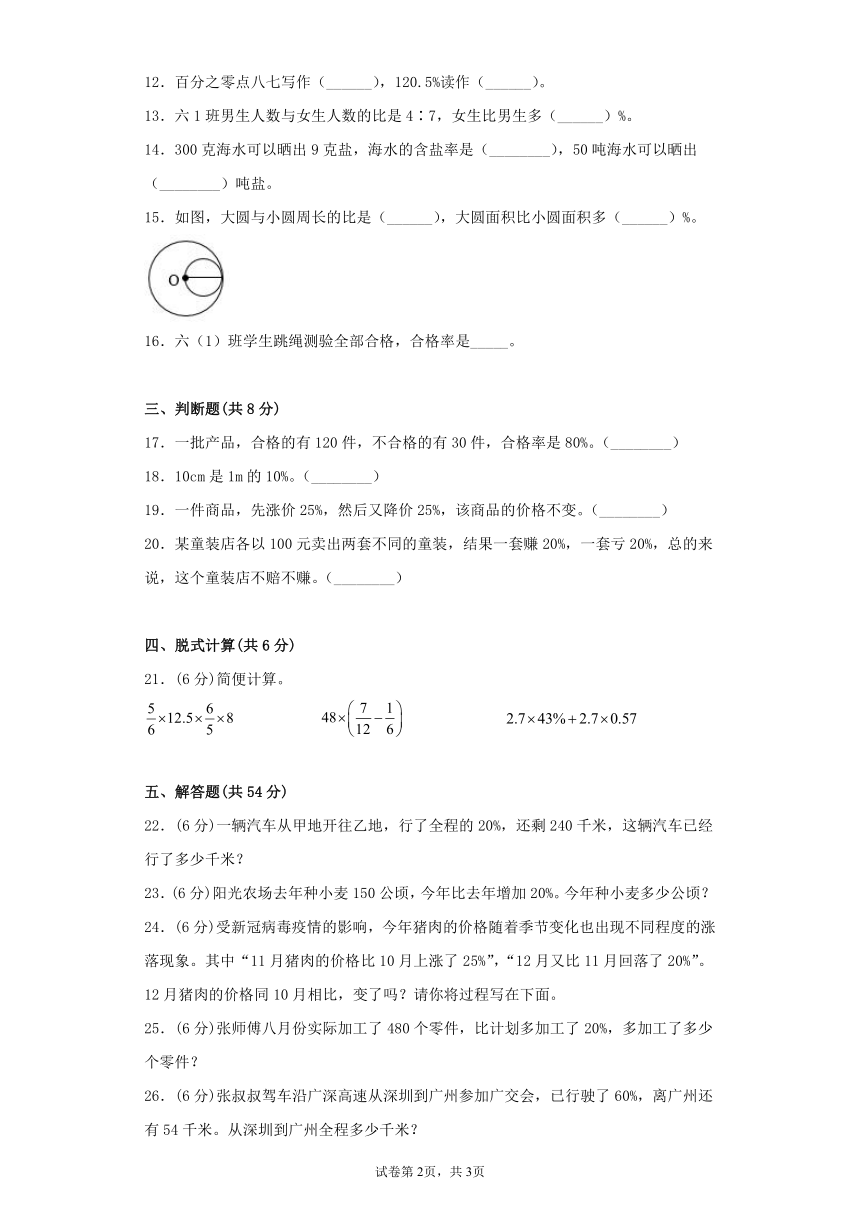 12．百分之零点八七写作（______），120.5%读作（______）。

13．六1班男生人数与女生人数的比是4∶7，女生比男生多（______）%。

14．300克海水可以晒出9克盐，海水的含盐率是（________），50吨海水可以晒出（________）吨盐。

15．如图，大圆与小圆周长的比是（______），大圆面积比小圆面积多（______）%。

O

16．六（1）班学生跳绳测验全部合格，合格率是_____。

三、判断题(共8分)

17．一批产品，合格的有120件，不合格的有30件，合格率是80%。（________）

18．10cm是1m的10%。（________）

19．一件商品，先涨价25%，然后又降价25%，该商品的价格不变。（________）

20．某童装店各以100元卖出两套不同的童装，结果一套赚20%，一套亏20%，总的来说，这个童装店不赔不赚。（________）

四、脱式计算(共6分)

21．(6分)简便计算。

$\frac{5}{6}\times12.5\times\frac{6}{5}\times8$　　$48\times\left(\frac{7}{12}-\frac{1}{6}\right)$　　$2.7\times43\%+2.7\times0.57$

五、解答题(共54分)

22．(6分)一辆汽车从甲地开往乙地，行了全程的20%，还剩240千米，这辆汽车已经行了多少千米？

23．(6分)阳光农场去年种小麦150公顷，今年比去年增加20%。今年种小麦多少公顷？

24．(6分)受新冠病毒疫情的影响，今年猪肉的价格随着季节变化也出现不同程度的涨落现象。其中“11月猪肉的价格比10月上涨了25%”，“12月又比11月回落了20%”。12月猪肉的价格同10月相比，变了吗？请你将过程写在下面。

25．(6分)张师傅八月份实际加工了480个零件，比计划多加工了20%，多加工了多少个零件？

26．(6分)张叔叔驾车沿广深高速从深圳到广州参加广交会，已行驶了60%，离广州还有54千米。从深圳到广州全程多少千米？

试卷第2页，共3页